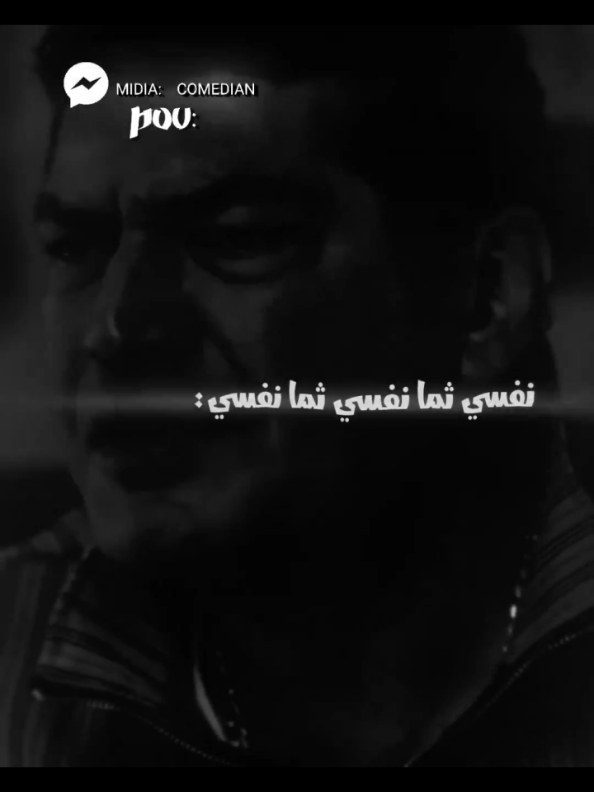 MIDIA: COMEDIAN
pov:

نفسي ثما نفسي ثما نفسي :